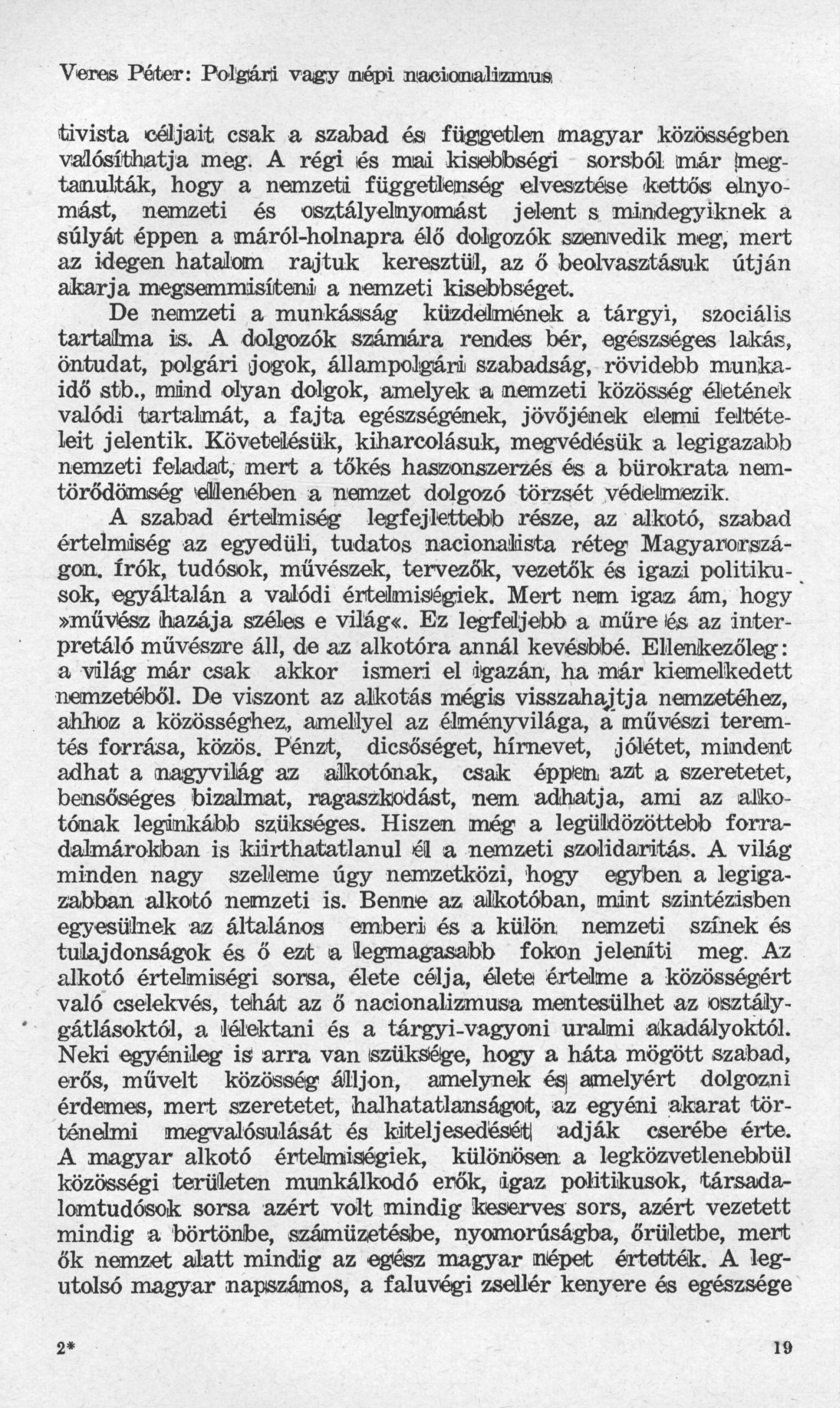 Veres Péter: Polgári vagy népi nacionalizmus

tivista céljait csak a szabad és független magyar közösségben valósíthatja meg. A régi és mai kisebbségi sorsból már megtanulták, hogy a nemzeti függetlenség elvesztése kettős elnyomást, nemzeti és osztályelnyomást jelent s mindegyiknek a súlyát éppen a máról-holnapra élő dolgozók szenvedik meg, mert az idegen hatalom rajtuk keresztül, az ő beolvasztásuk útján akarja megsemmisíteni a nemzeti kisebbséget.

De nemzeti a munkásság küzdelmének a tárgyi, szociális tartalma is. A dolgozók számára rendes bér, egészséges lakás, öntudat, polgári jogok, állampolgári szabadság, rövidebb munkaidő stb., mind olyan dolgok, amelyek a nemzeti közösség életének valódi tartalmát, a fajta egészségének, jövőjének elemi feltételeit jelentik. Követelésük, kiharcolásuk, megvédésük a legigazabb nemzeti feladat, mert a tőkés haszonszerzés és a bürokrata nemtörődömség ellenében a nemzet dolgozó törzsét védelmezik.

A szabad értelmiség legfejlettebb része, az alkotó, szabad értelmiség az egyedüli, tudatos nacionalista réteg Magyarországon. Írók, tudósok, művészek, tervezők, vezetők és igazi politikusok, egyáltalán a valódi értelmiségiek. Mert nem igaz ám, hogy »művész hazája széles e világ«. Ez legfeljebb a műre és az interpretáló művészre áll, de az alkotóra annál kevésbbé. Ellenkezőleg: a világ már csak akkor ismeri el igazán, ha már kiemelkedett nemzetéből. De viszont az alkotás mégis visszahajtja nemzetéhez, ahhoz a közösséghez, amellyel az élményvilága, a művészi teremtés forrása, közös. Pénzt, dicsőséget, hírnevet, jólétet, mindent adhat a nagyvilág az alkotónak, csak éppen azt a szeretetet, bensőséges bizalmat, ragaszkodást, nem adhatja, ami az alkotónak leginkább szükséges. Hiszen még a legüldözöttebb forradalmárokban is kiirthatatlanul él a nemzeti szolidaritás. A világ minden nagy szelleme úgy nemzetközi, hogy egyben a legigazabban alkotó nemzeti is. Benne az alkotóban, mint szintézisben egyesülnek az általános emberi és a külön nemzeti színek és tulajdonságok és ő ezt a legmagasabb fokon jeleníti meg. Az alkotó értelmiségi sorsa, élete célja, élete értelme a közösségért való cselekvés, tehát az ő nacionalizmusa mentesülhet az osztálygátlásoktól, a lélektani és a tárgyi-vagyoni uralmi akadályoktól. Neki egyénileg is arra van szüksége, hogy a háta mögött szabad, erős, művelt közösség álljon, amelynek és amelyért dolgozni érdemes, mert szeretetet, halhatatlanságot, az egyéni akarat történelmi megvalósulását és kiteljesedését adják cserébe érte. A magyar alkotó értelmiségiek, különösen a legközvetlenebbül közösségi területen munkálkodó erők, igaz politikusok, társadalomtudósok sorsa azért volt mindig keserves sors, azért vezetett mindig a börtönbe, számüzetésbe, nyomorúságba, őrületbe, mert ők nemzet alatt mindig az egész magyar népet értették. A legutolsó magyar napszámos, a faluvégi zsellér kenyere és egészsége

2*

19